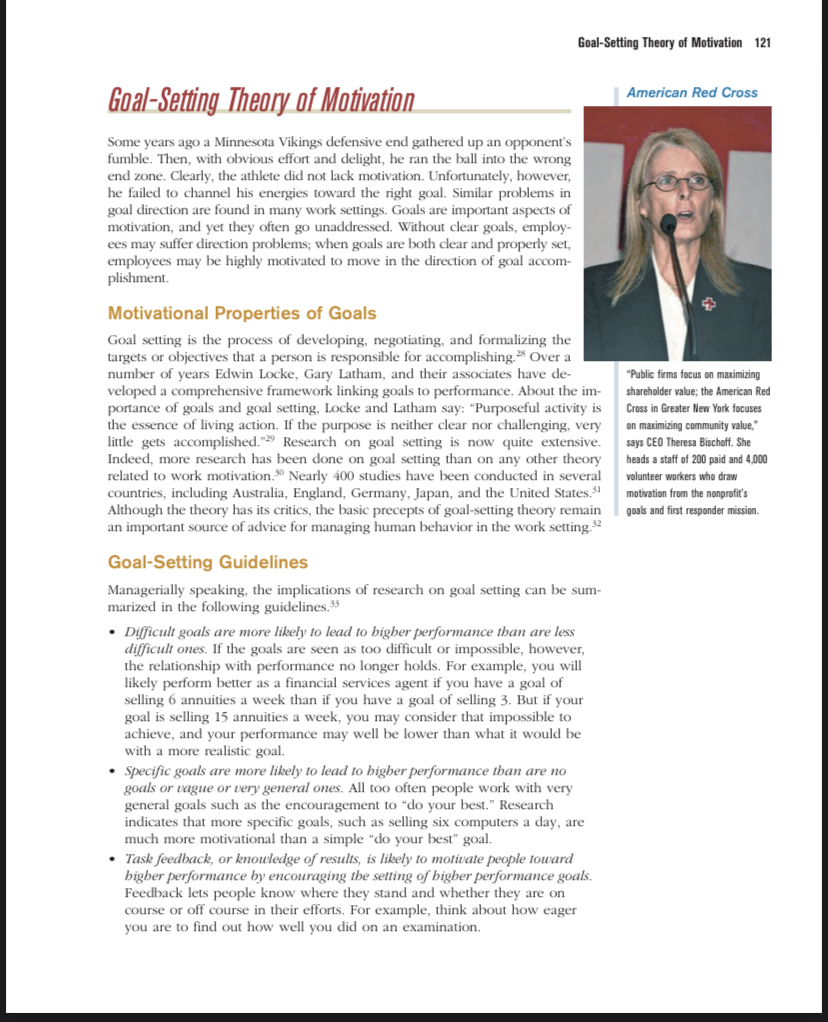 Goal-Setting Theory of Motivation 121

Goal-Setting Theory of Motivation

Some years ago a Minnesota Vikings defensive end gathered up an opponent's fumble. Then, with obvious effort and delight, he ran the ball into the wrong end zone. Clearly, the athlete did not lack motivation. Unfortunately, however, he failed to channel his energies toward the right goal. Similar problems in goal direction are found in many work settings. Goals are important aspects of motivation, and yet they often go unaddressed. Without clear goals, employees may suffer direction problems; when goals are both clear and properly set, employees may be highly motivated to move in the direction of goal accomplishment.

Motivational Properties of Goals

Goal setting is the process of developing, negotiating, and formalizing the targets or objectives that a person is responsible for accomplishing.$^{28}$ Over a number of years Edwin Locke, Gary Latham, and their associates have developed a comprehensive framework linking goals to performance. About the importance of goals and goal setting, Locke and Latham say: "Purposeful activity is the essence of living action. If the purpose is neither clear nor challenging, very little gets accomplished."$^{29}$ Research on goal setting is now quite extensive. Indeed, more research has been done on goal setting than on any other theory related to work motivation.$^{30}$ Nearly 400 studies have been conducted in several countries, including Australia, England, Germany, Japan, and the United States.$^{31}$ Although the theory has its critics, the basic precepts of goal-setting theory remain an important source of advice for managing human behavior in the work setting.$^{32}$

Goal-Setting Guidelines

Managerially speaking, the implications of research on goal setting can be summarized in the following guidelines.$^{33}$

• Difficult goals are more likely to lead to higher performance than are less difficult ones. If the goals are seen as too difficult or impossible, however, the relationship with performance no longer holds. For example, you will likely perform better as a financial services agent if you have a goal of selling 6 annuities a week than if you have a goal of selling 3. But if your goal is selling 15 annuities a week, you may consider that impossible to achieve, and your performance may well be lower than what it would be with a more realistic goal.
• Specific goals are more likely to lead to higher performance than are no goals or vague or very general ones. All too often people work with very general goals such as the encouragement to "do your best." Research indicates that more specific goals, such as selling six computers a day, are much more motivational than a simple "do your best" goal.
• Task feedback, or knowledge of results, is likely to motivate people toward higher performance by encouraging the setting of higher performance goals. Feedback lets people know where they stand and whether they are on course or off course in their efforts. For example, think about how eager you are to find out how well you did on an examination.

American Red Cross

"Public firms focus on maximizing shareholder value; the American Red Cross in Greater New York focuses on maximizing community value," says CEO Theresa Bischoff. She heads a staff of 200 paid and 4,000 volunteer workers who draw motivation from the nonprofit's goals and first responder mission.